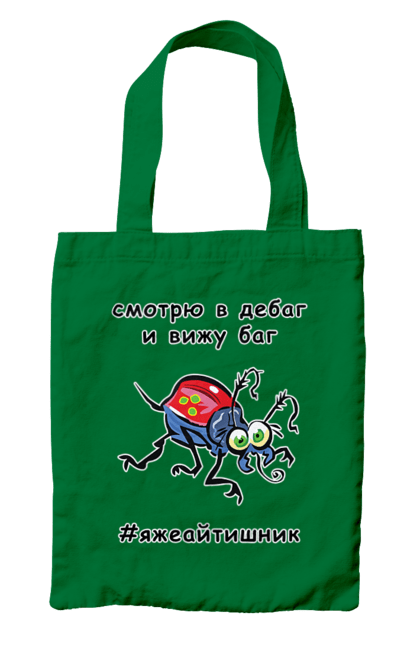 смотрю в дебаг
и вижу баг

#яжеайтишник